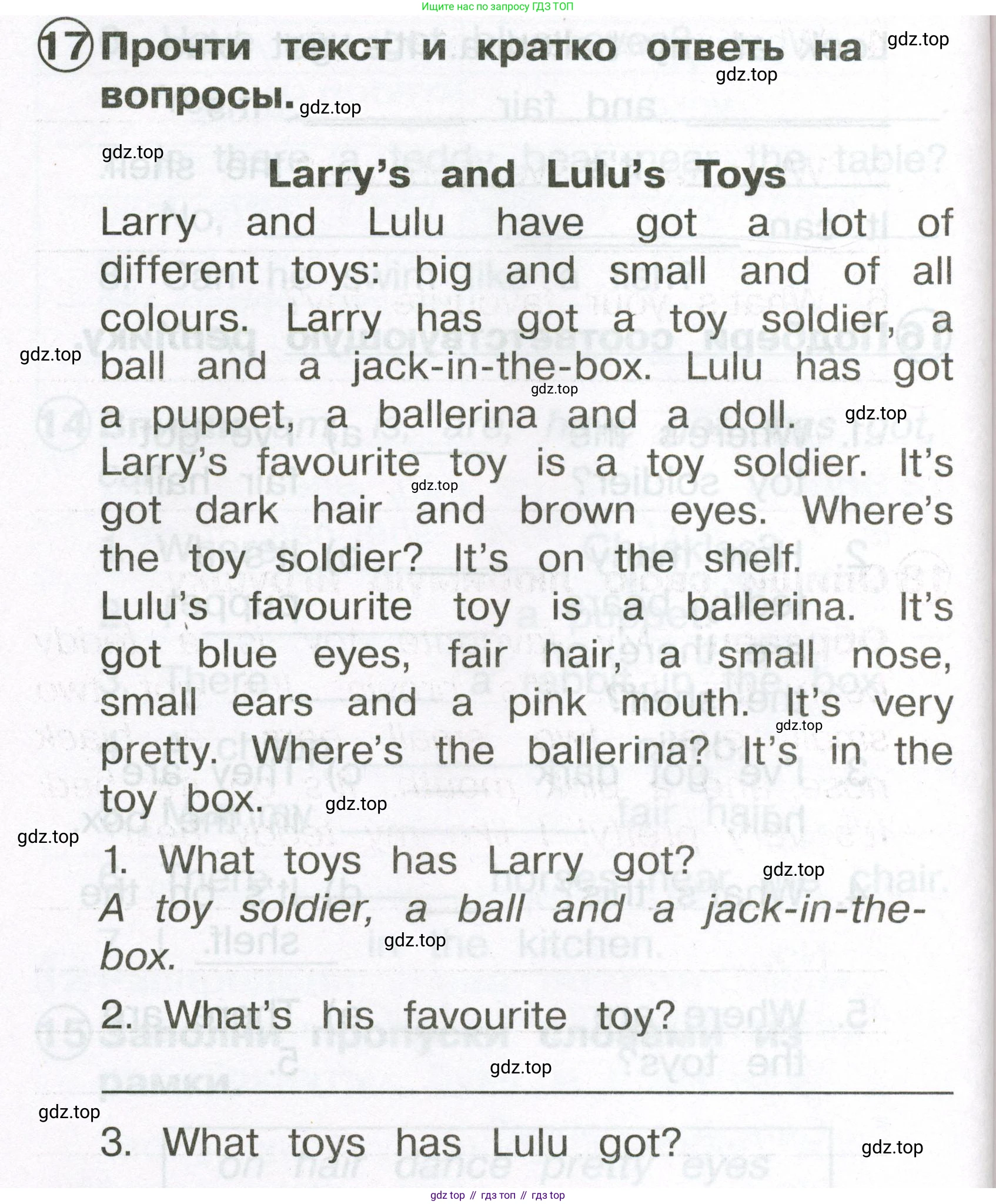 Ищите нас по запросу ГДЗ ТОП

17 Прочти текст и кратко ответь на вопросы.

Larry's and Lulu's Toys

Larry and Lulu have got a lot of different toys: big and small and of all colours. Larry has got a toy soldier, a ball and a jack-in-the-box. Lulu has got a puppet, a ballerina and a doll.

Larry's favourite toy is a toy soldier. It's got dark hair and brown eyes. Where's the toy soldier? It's on the shelf.

Lulu's favourite toy is a ballerina. It's got blue eyes, fair hair, a small nose, small ears and a pink mouth. It's very pretty. Where's the ballerina? It's in the toy box.

1. What toys has Larry got?
A toy soldier, a ball and a jack-in-the-box.

2. What's his favourite toy?
____

3. What toys has Lulu got?

gdz top // гдз топ // гдз top

gdz.top